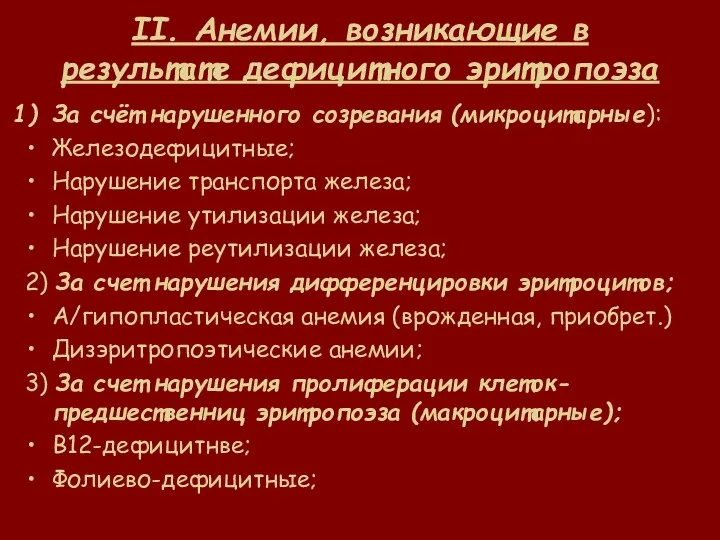 II. Анемии, возникающие в результате дефицитного эритропоэза

1) За счёт нарушенного созревания (микроцитарные):

• Железодефицитные;

• Нарушение транспорта железа;

• Нарушение утилизации железа;

• Нарушение реутилизации железа;

2) За счет нарушения дифференцировки эритроцитов;

• А/гипопластическая анемия (врожденная, приобрет.)

• Дизэритропоэтические анемии;

3) За счет нарушения пролиферации клеток-предшественниц эритропоэза (макроцитарные);

• В12-дефицитнве;

• Фолиево-дефицитные;